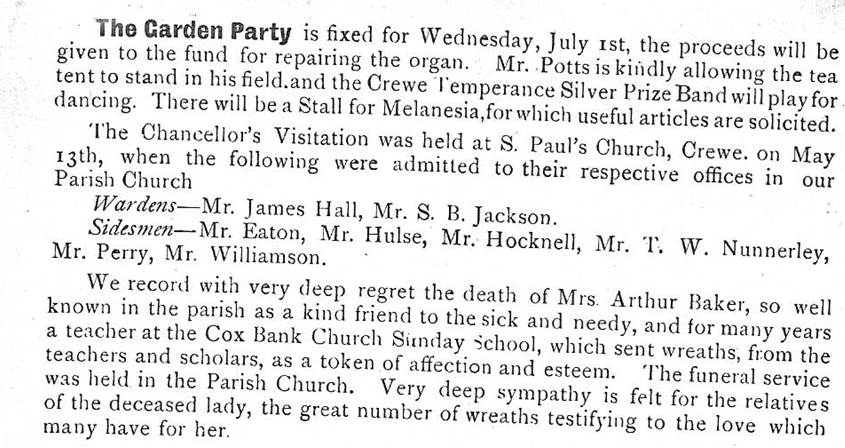 The Garden Party is fixed for Wednesday, July 1st, the proceeds will be given to the fund for repairing the organ. Mr. Potts is kindly allowing the tea tent to stand in his field.and the Crewe Temperance Silver Prize Band will play for dancing. There will be a Stall for Melanesia,for which useful articles are solicited.

The Chancellor's Visitation was held at S. Paul's Church, Crewe. on May 13th, when the following were admitted to their respective offices in our Parish Church

Wardens—Mr. James Hall, Mr. S. B. Jackson.

Sidesmen—Mr. Eaton, Mr. Hulse, Mr. Hocknell, Mr. T. W. Nunnerley, Mr. Perry, Mr. Williamson.

We record with very deep regret the death of Mrs. Arthur Baker, so well known in the parish as a kind friend to the sick and needy, and for many years a teacher at the Cox Bank Church Sunday School, which sent wreaths, from the teachers and scholars, as a token of affection and esteem. The funeral service was held in the Parish Church. Very deep sympathy is felt for the relatives of the deceased lady, the great number of wreaths testifying to the love which many have for her.